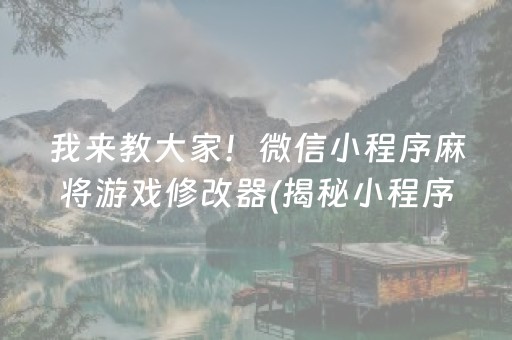 我来教大家！微信小程序麻将游戏修改器(揭秘小程序